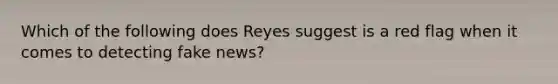 Which of the following does Reyes suggest is a red flag when it comes to detecting fake news?